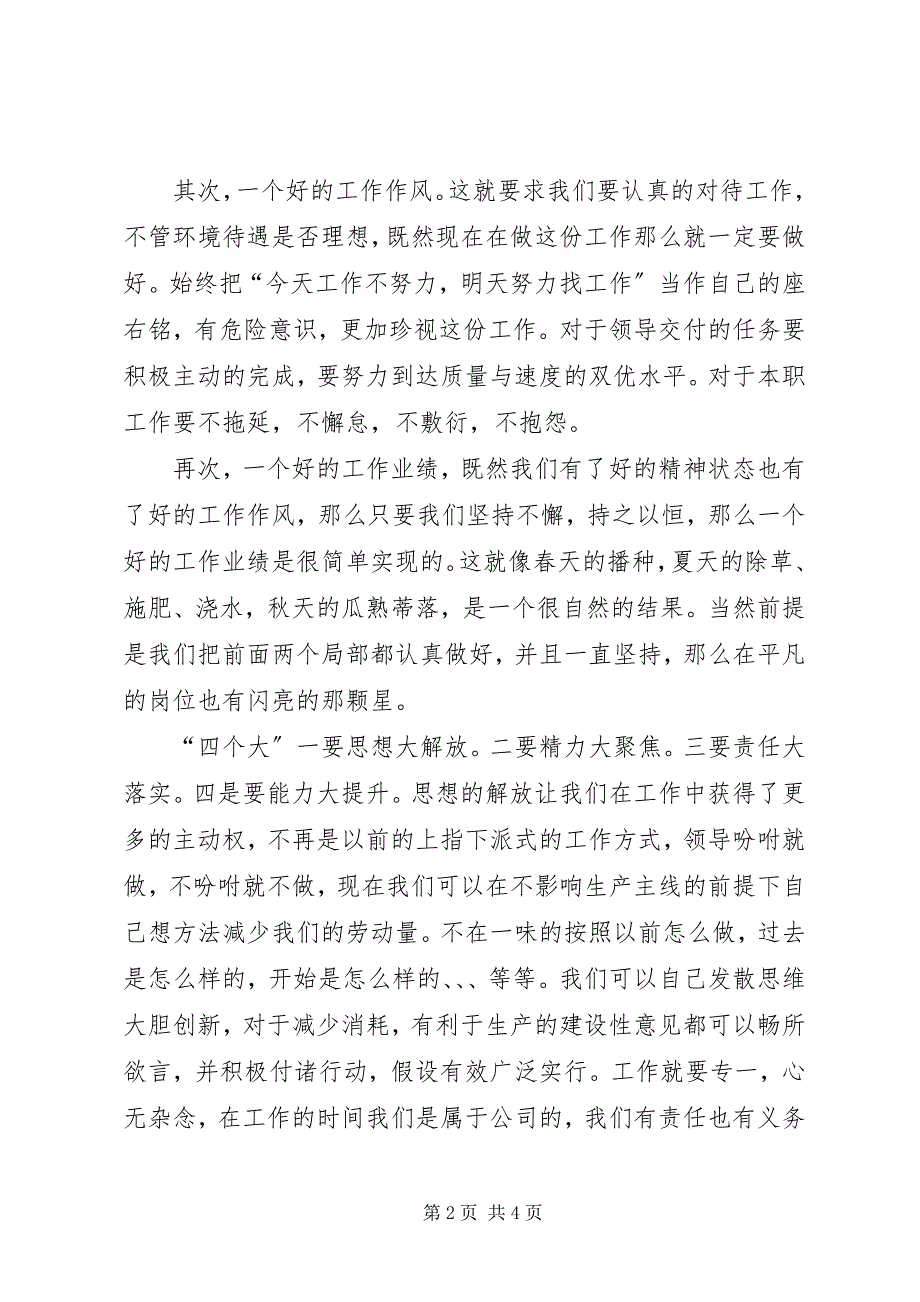 其次，一个好的工作作风。这就要求我们要认真的对待工作，不管环境待遇是否理想，既然现在在做这份工作那么就一定要做好。始终把“今天工作不努力，明天努力找工作”当作自己的座右铭，有危险意识，更加珍视这份工作。对于领导交付的任务要积极主动的完成，要努力到达质量与速度的双优水平。对于本职工作要不拖延，不懈怠，不敷衍，不抱怨。

再次，一个好的工作业绩，既然我们有了好的精神状态也有了好的工作作风，那么只要我们坚持不懈，持之以恒，那么一个好的工作业绩是很简单实现的。这就像春天的播种，夏天的除草、施肥、浇水，秋天的瓜熟蒂落，是一个很自然的结果。当然前提是我们把前面两个局部都认真做好，并且一直坚持，那么在平凡的岗位也有闪亮的那颗星。

“四个大”一要思想大解放。二要精力大聚焦。三要责任大落实。四是要能力大提升。思想的解放让我们在工作中获得了更多的主动权，不再是以前的上指下派式的工作方式，领导吩咐就做，不吩咐就不做，现在我们可以在不影响生产主线的前提下自己想方法减少我们的劳动量。不在一味的按照以前怎么做，过去是怎么样的，开始是怎么样的、、、等等。我们可以自己发散思维大胆创新，对于减少消耗，有利于生产的建设性意见都可以畅所欲言，并积极付诸行动，假设有效广泛实行。工作就要专一，心无杂念，在工作的时间我们是属于公司的，我们有责任也有义务

第 2 页 共 4 页